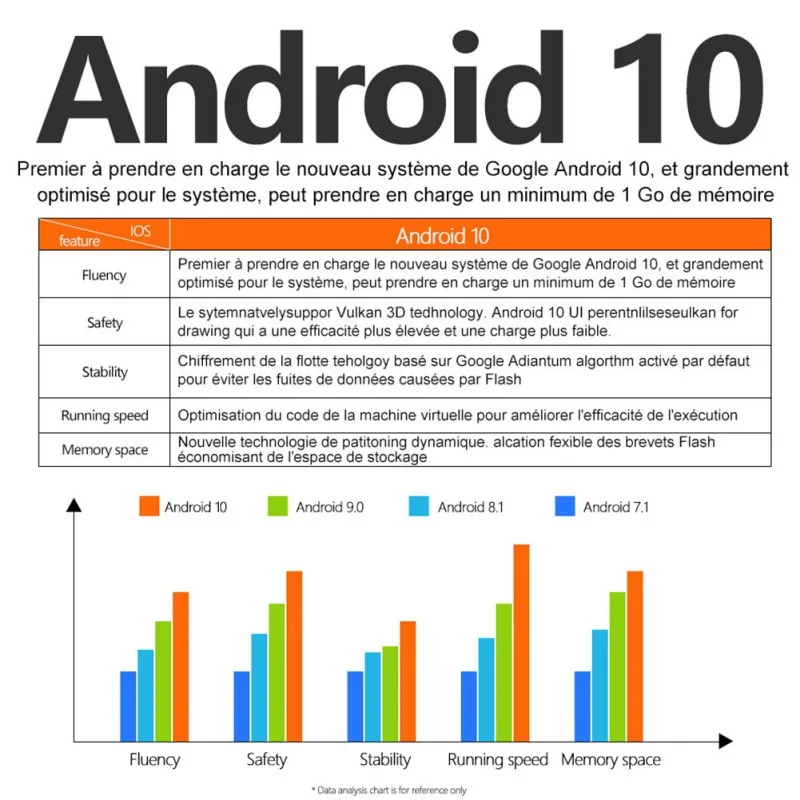 Android 10

Premier à prendre en charge le nouveau système de Google Android 10, et grandement optimisé pour le système, peut prendre en charge un minimum de 1 Go de mémoire

| IOS feature | Android 10 |
|---|---|
| Fluency | Premier à prendre en charge le nouveau système de Google Android 10, et grandement optimisé pour le système, peut prendre en charge un minimum de 1 Go de mémoire |
| Safety | Le sytemnatvelysuppor Vulkan 3D tedhnology. Android 10 UI perentnlilseseulkan for drawing qui a une efficacité plus élevée et une charge plus faible. |
| Stability | Chiffrement de la flotte teholgoy basé sur Google Adiantum algorthm activé par défaut pour éviter les fuites de données causées par Flash |
| Running speed | Optimisation du code de la machine virtuelle pour améliorer l'efficacité de l'exécution |
| Memory space | Nouvelle technologie de patitoning dynamique. alcation fexible des brevets Flash économisant de l'espace de stockage |

Android 10
Android 9.0
Android 8.1
Android 7.1

Fluency
Safety
Stability
Running speed
Memory space

* Data analysis chart is for reference only